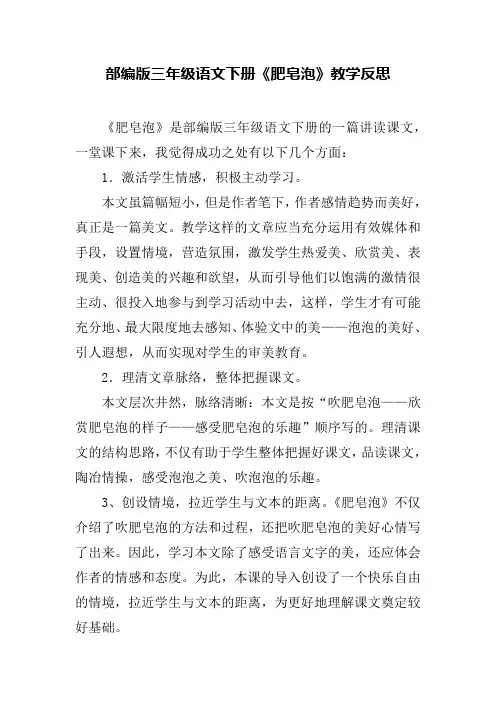 部编版三年级语文下册《肥皂泡》教学反思

《肥皂泡》是部编版三年级语文下册的一篇讲读课文，一堂课下来，我觉得成功之处有以下几个方面：

1．激活学生情感，积极主动学习。

本文虽篇幅短小，但是作者笔下，作者感情趋势而美好，真正是一篇美文。教学这样的文章应当充分运用有效媒体和手段，设置情境，营造氛围，激发学生热爱美、欣赏美、表现美、创造美的兴趣和欲望，从而引导他们以饱满的激情很主动、很投入地参与到学习活动中去，这样，学生才有可能充分地、最大限度地去感知、体验文中的美——泡泡的美好、引人遐想，从而实现对学生的审美教育。

2．理清文章脉络，整体把握课文。

本文层次井然，脉络清晰：本文是按“吹肥皂泡——欣赏肥皂泡的样子——感受肥皂泡的乐趣”顺序写的。理清课文的结构思路，不仅有助于学生整体把握好课文，品读课文，陶冶情操，感受泡泡之美、吹泡泡的乐趣。

3、创设情境，拉近学生与文本的距离。《肥皂泡》不仅介绍了吹肥皂泡的方法和过程，还把吹肥皂泡的美好心情写了出来。因此，学习本文除了感受语言文字的美，还应体会作者的情感和态度。为此，本课的导入创设了一个快乐自由的情境，拉近学生与文本的距离，为更好地理解课文奠定较好基础。